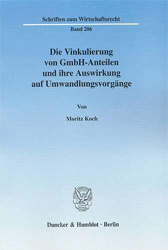 Schriften zum Wirtschaftsrecht
Band 206

Die Vinkulierung von GmbH-Anteilen und ihre Auswirkung auf Umwandlungsvorgänge

Von

Moritz Koch

Duncker & Humblot · Berlin